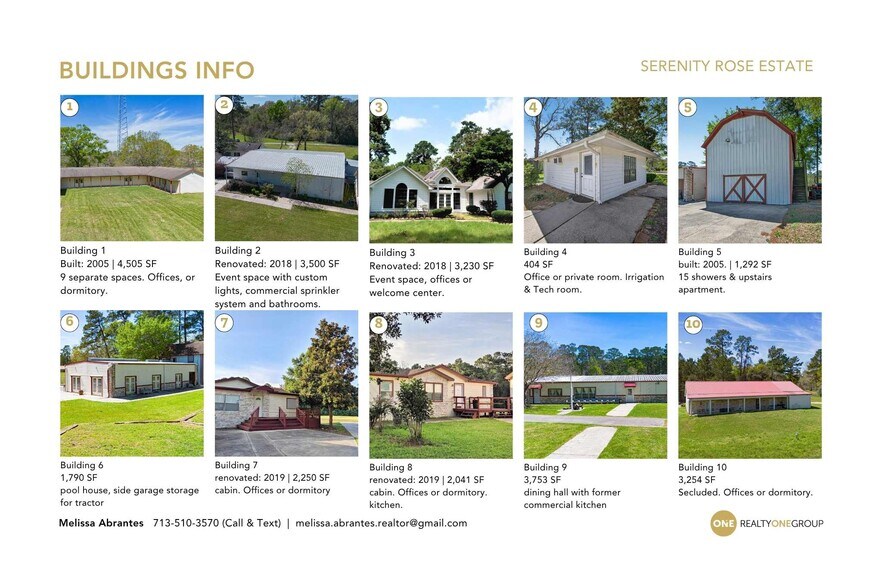 BUILDINGS INFO

SERENITY ROSE ESTATE

1

Building 1
Built: 2005 | 4,505 SF
9 separate spaces. Offices, or dormitory.

2

Building 2
Renovated: 2018 | 3,500 SF
Event space with custom lights, commercial sprinkler system and bathrooms.

3

Building 3
Renovated: 2018 | 3,230 SF
Event space, offices or welcome center.

4

Building 4
404 SF
Office or private room. Irrigation & Tech room.

5

Building 5
built: 2005. | 1,292 SF
15 showers & upstairs apartment.

6

Building 6
1,790 SF
pool house, side garage storage for tractor

7

Building 7
renovated: 2019 | 2,250 SF
cabin. Offices or dormitory

8

Building 8
renovated: 2019 | 2,041 SF
cabin. Offices or dormitory. kitchen.

9

Building 9
3,753 SF
dining hall with former commercial kitchen

10

Building 10
3,254 SF
Secluded. Offices or dormitory.

Melissa Abrantes 713-510-3570 (Call & Text) | melissa.abrantes.realtor@gmail.com

ONE REALTYONEGROUP